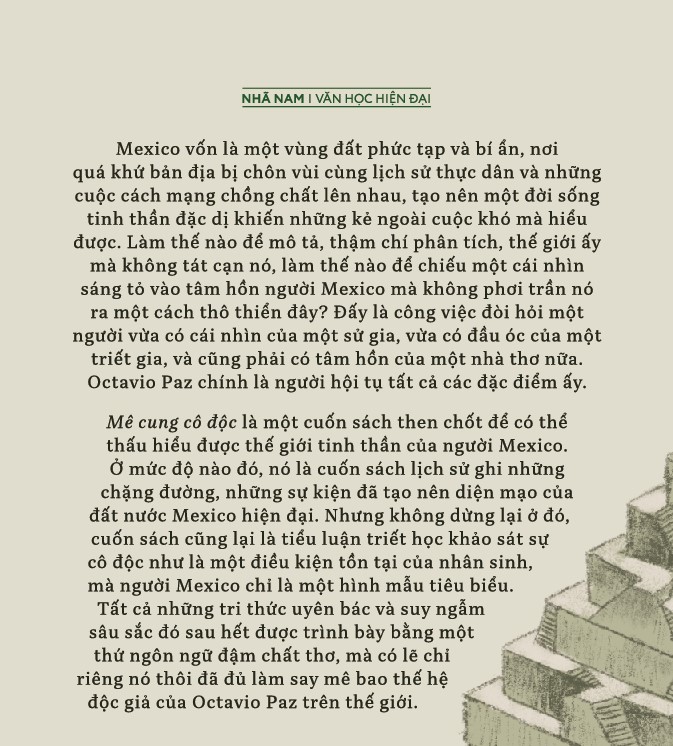 NHÃ NAM I VĂN HỌC HIỆN ĐẠI

Mexico vốn là một vùng đất phức tạp và bí ẩn, nơi quá khứ bản địa bị chôn vùi cùng lịch sử thực dân và những cuộc cách mạng chồng chất lên nhau, tạo nên một đời sống tinh thần đặc dị khiến những kẻ ngoài cuộc khó mà hiểu được. Làm thế nào để mô tả, thậm chí phân tích, thế giới ấy mà không tát cạn nó, làm thế nào để chiếu một cái nhìn sáng tỏ vào tâm hồn người Mexico mà không phơi trần nó ra một cách thô thiển đây? Đấy là công việc đòi hỏi một người vừa có cái nhìn của một sử gia, vừa có đầu óc của một triết gia, và cũng phải có tâm hồn của một nhà thơ nữa. Octavio Paz chính là người hội tụ tất cả các đặc điểm ấy.

Mê cung cô độc là một cuốn sách then chốt để có thể thấu hiểu được thế giới tinh thần của người Mexico. Ở mức độ nào đó, nó là cuốn sách lịch sử ghi những chặng đường, những sự kiện đã tạo nên diện mạo của đất nước Mexico hiện đại. Nhưng không dừng lại ở đó, cuốn sách cũng lại là tiểu luận triết học khảo sát sự cô độc như là một điều kiện tồn tại của nhân sinh, mà người Mexico chỉ là một hình mẫu tiêu biểu. Tất cả những tri thức uyên bác và suy ngẫm sâu sắc đó sau hết được trình bày bằng một thứ ngôn ngữ đậm chất thơ, mà có lẽ chỉ riêng nó thôi đã đủ làm say mê bao thế hệ độc giả của Octavio Paz trên thế giới.